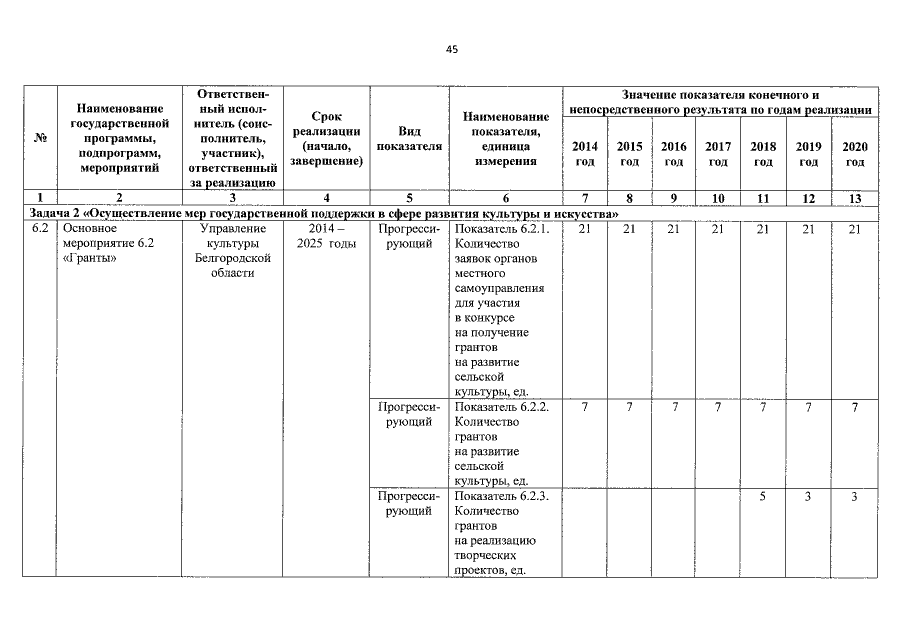 45

| № | Наименование государственной программы, подпрограмм, мероприятий | Ответственный исполнитель (соисполнитель, участник), ответственный за реализацию | Срок реализации (начало, завершение) | Вид показателя | Наименование показателя, единица измерения | Значение показателя конечного и непосредственного результата по годам реализации | | | | | | |
|---|---|---|---|---|---|---|---|---|---|---|---|---|
| | | | | | | 2014 год | 2015 год | 2016 год | 2017 год | 2018 год | 2019 год | 2020 год |
| 1 | 2 | 3 | 4 | 5 | 6 | 7 | 8 | 9 | 10 | 11 | 12 | 13 |
| Задача 2 «Осуществление мер государственной поддержки в сфере развития культуры и искусства» | | | | | | | | | | | | |
| 6.2 | Основное мероприятие 6.2 «Гранты» | Управление культуры Белгородской области | 2014 – 2025 годы | Прогрессирующий | Показатель 6.2.1. Количество заявок органов местного самоуправления для участия в конкурсе на получение грантов на развитие сельской культуры, ед. | 21 | 21 | 21 | 21 | 21 | 21 | 21 |
| | | | | Прогрессирующий | Показатель 6.2.2. Количество грантов на развитие сельской культуры, ед. | 7 | 7 | 7 | 7 | 7 | 7 | 7 |
| | | | | Прогрессирующий | Показатель 6.2.3. Количество грантов на реализацию творческих проектов, ед. | | | | | 5 | 3 | 3 |